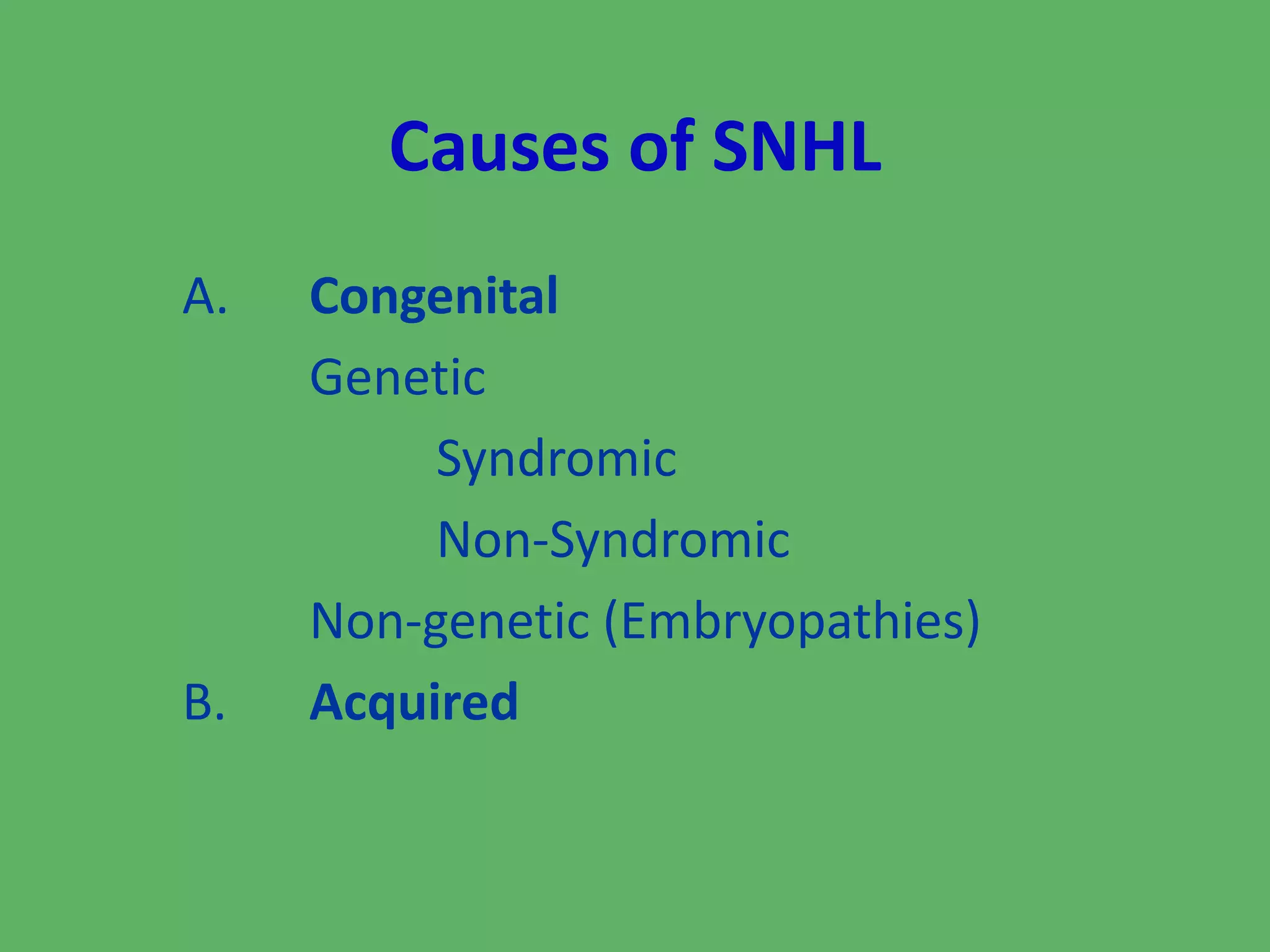 Causes of SNHL

A. Congenital

Genetic

Syndromic

Non-Syndromic

Non-genetic (Embryopathies)

B. Acquired